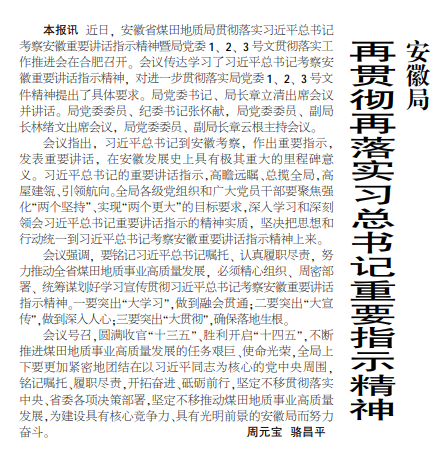 安徽局
再贯彻再落实习总书记重要指示精神

本报讯 近日，安徽省煤田地质局贯彻落实习近平总书记考察安徽重要讲话指示精神暨局党委1、2、3号文贯彻落实工作推进会在合肥召开。会议传达学习了习近平总书记考察安徽重要讲话指示精神，对进一步贯彻落实局党委1、2、3号文件精神提出了具体要求。局党委书记、局长章立清出席会议并讲话。局党委委员、纪委书记张怀献，局党委委员、副局长林绪文出席会议，局党委委员、副局长章云根主持会议。

会议指出，习近平总书记到安徽考察，作出重要指示，发表重要讲话，在安徽发展史上具有极其重大的里程碑意义。习近平总书记的重要讲话指示，高瞻远瞩、总揽全局，高屋建瓴、引领航向。全局各级党组织和广大党员干部要聚焦强化“两个坚持”、实现“两个更大”的目标要求，深入学习和深刻领会习近平总书记重要讲话指示的精神实质，坚决把思想和行动统一到习近平总书记考察安徽重要讲话指示精神上来。

会议强调，要铭记习近平总书记嘱托、认真履职尽责，努力推动全省煤田地质事业高质量发展，必须精心组织、周密部署、统筹谋划好学习宣传贯彻习近平总书记考察安徽重要讲话指示精神。一要突出“大学习”，做到融会贯通；二要突出“大宣传”，做到深入人心；三要突出“大贯彻”，确保落地生根。

会议号召，圆满收官“十三五”、胜利开启“十四五”，不断推进煤田地质事业高质量发展的任务艰巨、使命光荣，全局上下要更加紧密地团结在以习近平同志为核心的党中央周围，铭记嘱托、履职尽责，开拓奋进、砥砺前行，坚定不移贯彻落实中央、省委各项决策部署，坚定不移推动煤田地质事业高质量发展，为建设具有核心竞争力、具有光明前景的安徽局而努力奋斗。 周元宝 骆昌平